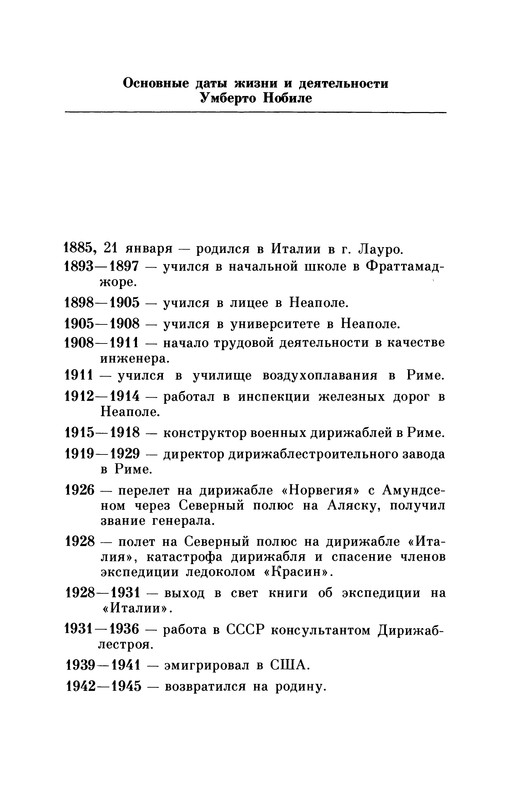 Основные даты жизни и деятельности
Умберто Нобиле

1885, 21 января — родился в Италии в г. Лауро.

1893—1897 — учился в начальной школе в Фраттамаджоре.

1898—1905 — учился в лицее в Неаполе.

1905—1908 — учился в университете в Неаполе.

1908—1911 — начало трудовой деятельности в качестве инженера.

1911 — учился в училище воздухоплавания в Риме.

1912—1914 — работал в инспекции железных дорог в Неаполе.

1915—1918 — конструктор военных дирижаблей в Риме.

1919—1929 — директор дирижаблестроительного завода в Риме.

1926 — перелет на дирижабле «Норвегия» с Амундсеном через Северный полюс на Аляску, получил звание генерала.

1928 — полет на Северный полюс на дирижабле «Италия», катастрофа дирижабля и спасение членов экспедиции ледоколом «Красин».

1928—1931 — выход в свет книги об экспедиции на «Италии».

1931—1936 — работа в СССР консультантом Дирижаблестроя.

1939—1941 — эмигрировал в США.

1942—1945 — возвратился на родину.